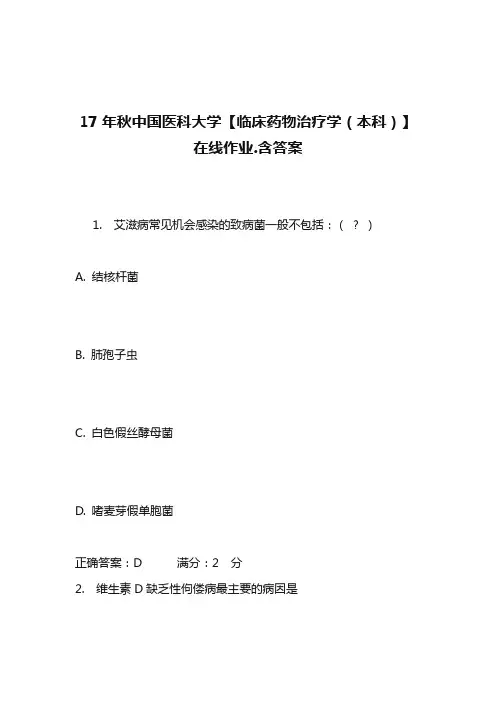 17 年秋中国医科大学【临床药物治疗学（本科）】在线作业.含答案

1. 艾滋病常见机会感染的致病菌一般不包括：（ ？ ）

A. 结核杆菌

B. 肺孢子虫

C. 白色假丝酵母菌

D. 嗜麦芽假单胞菌

正确答案：D 满分：2 分

2. 维生素 D 缺乏性佝偻病最主要的病因是